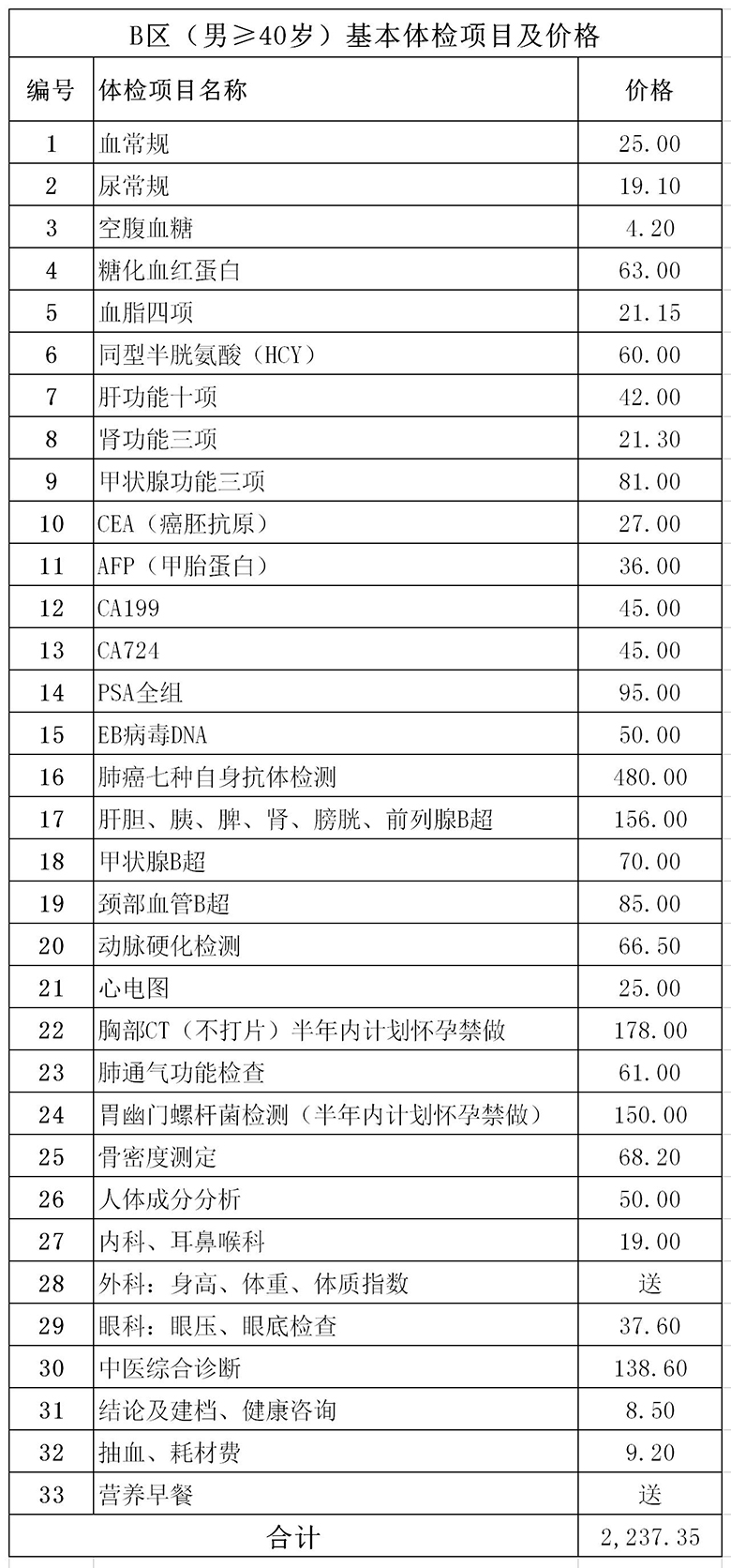 B区（男≥40岁）基本体检项目及价格

| 编号 | 体检项目名称 | 价格 |
|---|---|---|
| 1 | 血常规 | 25.00 |
| 2 | 尿常规 | 19.10 |
| 3 | 空腹血糖 | 4.20 |
| 4 | 糖化血红蛋白 | 63.00 |
| 5 | 血脂四项 | 21.15 |
| 6 | 同型半胱氨酸（HCY） | 60.00 |
| 7 | 肝功能十项 | 42.00 |
| 8 | 肾功能三项 | 21.30 |
| 9 | 甲状腺功能三项 | 81.00 |
| 10 | CEA（癌胚抗原） | 27.00 |
| 11 | AFP（甲胎蛋白） | 36.00 |
| 12 | CA199 | 45.00 |
| 13 | CA724 | 45.00 |
| 14 | PSA全组 | 95.00 |
| 15 | EB病毒DNA | 50.00 |
| 16 | 肺癌七种自身抗体检测 | 480.00 |
| 17 | 肝胆、胰、脾、肾、膀胱、前列腺B超 | 156.00 |
| 18 | 甲状腺B超 | 70.00 |
| 19 | 颈部血管B超 | 85.00 |
| 20 | 动脉硬化检测 | 66.50 |
| 21 | 心电图 | 25.00 |
| 22 | 胸部CT（不打片）半年内计划怀孕禁做 | 178.00 |
| 23 | 肺通气功能检查 | 61.00 |
| 24 | 胃幽门螺杆菌检测（半年内计划怀孕禁做） | 150.00 |
| 25 | 骨密度测定 | 68.20 |
| 26 | 人体成分分析 | 50.00 |
| 27 | 内科、耳鼻喉科 | 19.00 |
| 28 | 外科：身高、体重、体质指数 | 送 |
| 29 | 眼科：眼压、眼底检查 | 37.60 |
| 30 | 中医综合诊断 | 138.60 |
| 31 | 结论及建档、健康咨询 | 8.50 |
| 32 | 抽血、耗材费 | 9.20 |
| 33 | 营养早餐 | 送 |
| 合计 | | 2,237.35 |